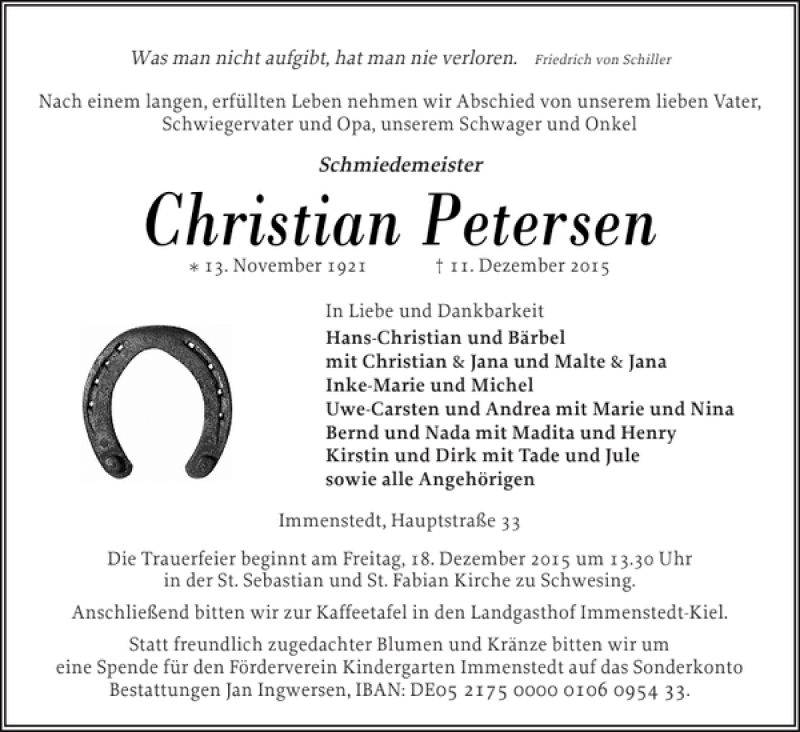 Was man nicht aufgibt, hat man nie verloren. Friedrich von Schiller

Nach einem langen, erfüllten Leben nehmen wir Abschied von unserem lieben Vater, Schwiegervater und Opa, unserem Schwager und Onkel

Schmiedemeister

Christian Petersen

∗ 13. November 1921 † 11. Dezember 2015

In Liebe und Dankbarkeit
Hans-Christian und Bärbel
mit Christian & Jana und Malte & Jana
Inke-Marie und Michel
Uwe-Carsten und Andrea mit Marie und Nina
Bernd und Nada mit Madita und Henry
Kirstin und Dirk mit Tade und Jule
sowie alle Angehörigen

Immenstedt, Hauptstraße 33

Die Trauerfeier beginnt am Freitag, 18. Dezember 2015 um 13.30 Uhr in der St. Sebastian und St. Fabian Kirche zu Schwesing.

Anschließend bitten wir zur Kaffeetafel in den Landgasthof Immenstedt-Kiel.

Statt freundlich zugedachter Blumen und Kränze bitten wir um eine Spende für den Förderverein Kindergarten Immenstedt auf das Sonderkonto Bestattungen Jan Ingwersen, IBAN: DE05 2175 0000 0106 0954 33.